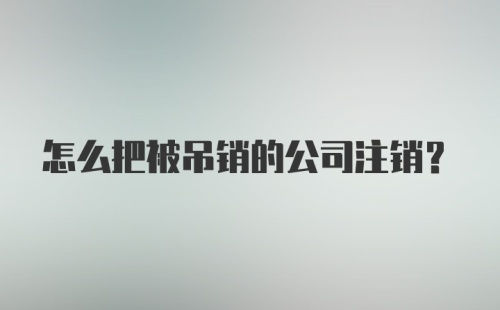 怎么把被吊销的公司注销？